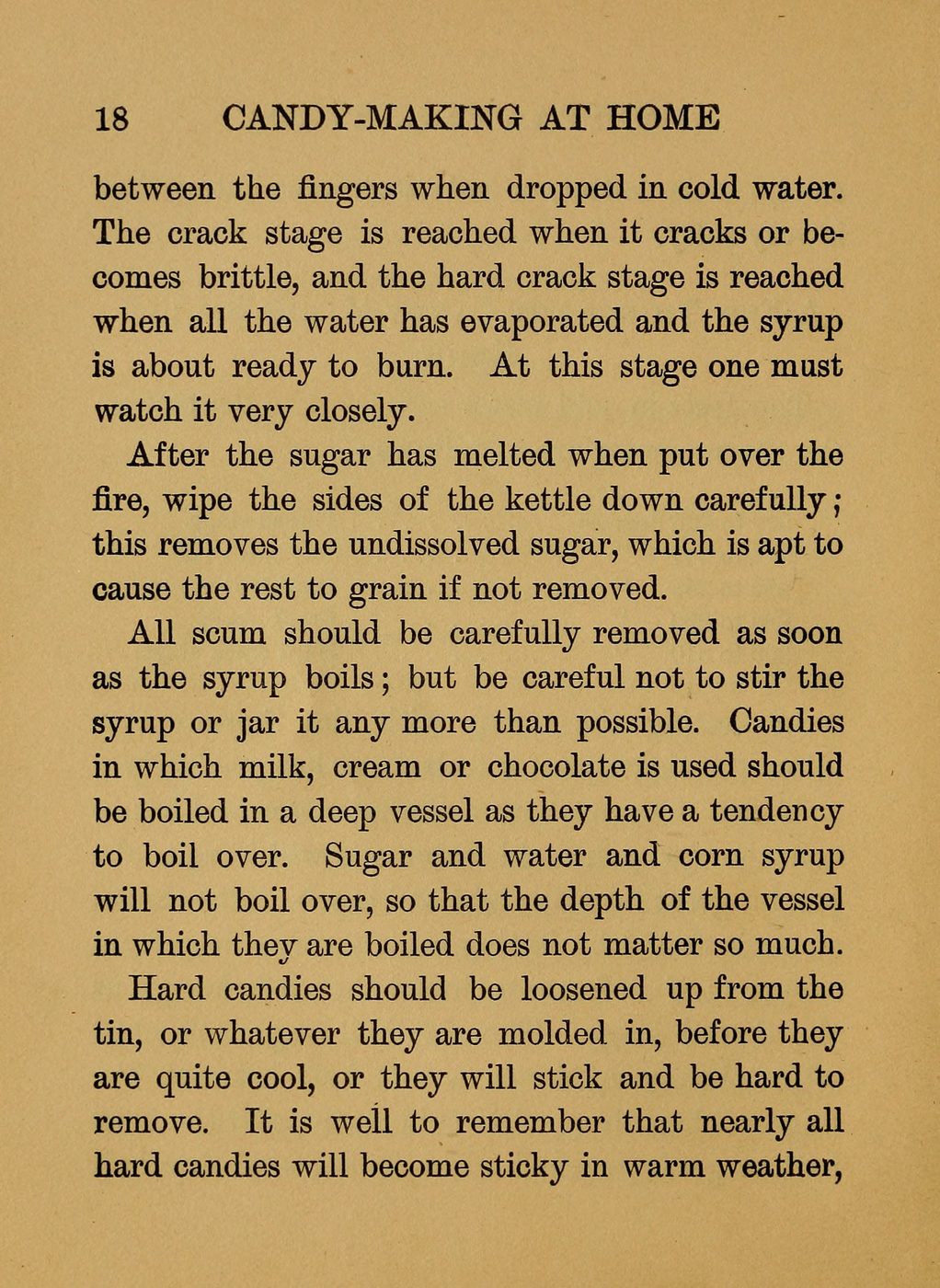 18 CANDY-MAKING AT HOME

between the fingers when dropped in cold water. The crack stage is reached when it cracks or becomes brittle, and the hard crack stage is reached when all the water has evaporated and the syrup is about ready to burn. At this stage one must watch it very closely.

After the sugar has melted when put over the fire, wipe the sides of the kettle down carefully; this removes the undissolved sugar, which is apt to cause the rest to grain if not removed.

All scum should be carefully removed as soon as the syrup boils; but be careful not to stir the syrup or jar it any more than possible. Candies in which milk, cream or chocolate is used should be boiled in a deep vessel as they have a tendency to boil over. Sugar and water and corn syrup will not boil over, so that the depth of the vessel in which they are boiled does not matter so much.

Hard candies should be loosened up from the tin, or whatever they are molded in, before they are quite cool, or they will stick and be hard to remove. It is well to remember that nearly all hard candies will become sticky in warm weather,